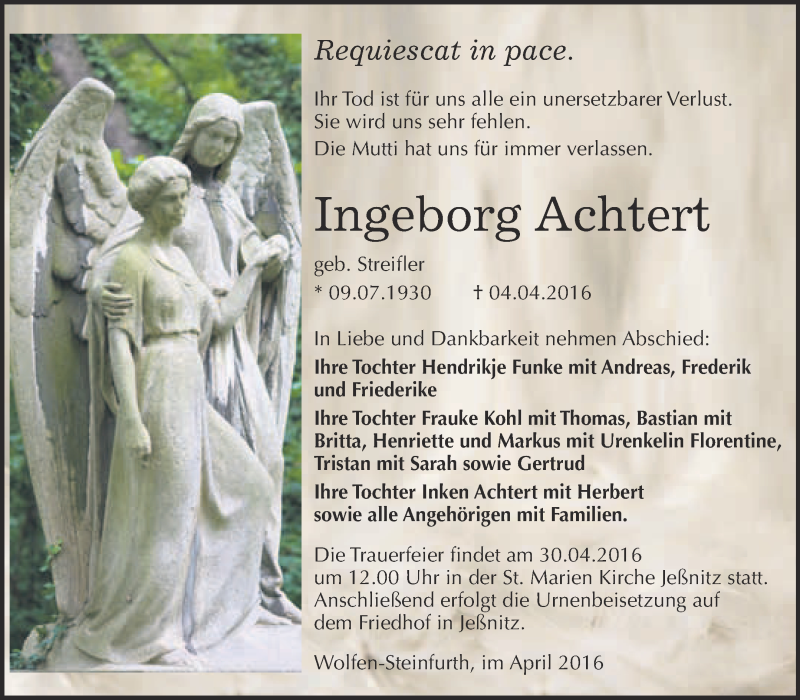 Requiescat in pace.

Ihr Tod ist für uns alle ein unersetzbarer Verlust.
Sie wird uns sehr fehlen.
Die Mutti hat uns für immer verlassen.

Ingeborg Achtert

geb. Streifler
* 09.07.1930 † 04.04.2016

In Liebe und Dankbarkeit nehmen Abschied:
Ihre Tochter Hendrikje Funke mit Andreas, Frederik und Friederike
Ihre Tochter Frauke Kohl mit Thomas, Bastian mit Britta, Henriette und Markus mit Urenkelin Florentine, Tristan mit Sarah sowie Gertrud
Ihre Tochter Inken Achtert mit Herbert sowie alle Angehörigen mit Familien.

Die Trauerfeier findet am 30.04.2016 um 12.00 Uhr in der St. Marien Kirche Jeßnitz statt. Anschließend erfolgt die Urnenbeisetzung auf dem Friedhof in Jeßnitz.

Wolfen-Steinfurth, im April 2016